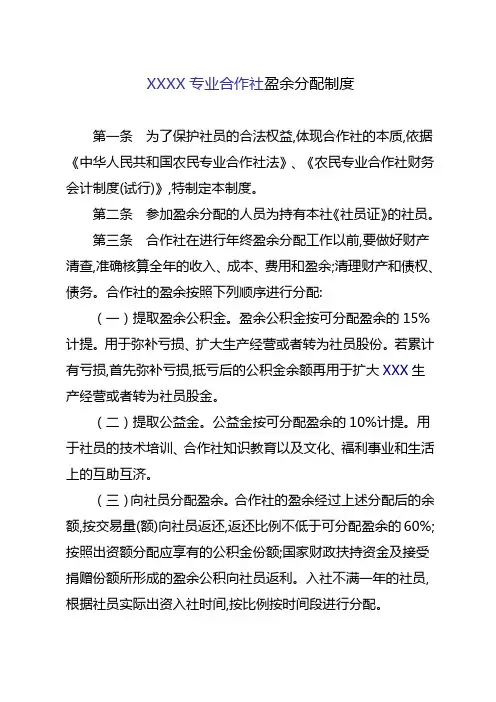 XXXX 专业合作社盈余分配制度

第一条　为了保护社员的合法权益,体现合作社的本质,依据《中华人民共和国农民专业合作社法》、《农民专业合作社财务会计制度(试行)》,特制定本制度。

第二条　参加盈余分配的人员为持有本社《社员证》的社员。

第三条　合作社在进行年终盈余分配工作以前,要做好财产清查,准确核算全年的收入、成本、费用和盈余;清理财产和债权、债务。合作社的盈余按照下列顺序进行分配:

（一）提取盈余公积金。盈余公积金按可分配盈余的 15%计提。用于弥补亏损、扩大生产经营或者转为社员股份。若累计有亏损,首先弥补亏损,抵亏后的公积金余额再用于扩大 XXX 生产经营或者转为社员股金。

（二）提取公益金。公益金按可分配盈余的 10%计提。用于社员的技术培训、合作社知识教育以及文化、福利事业和生活上的互助互济。

（三）向社员分配盈余。合作社的盈余经过上述分配后的余额,按交易量(额)向社员返还,返还比例不低于可分配盈余的 60%;按照出资额分配应享有的公积金份额;国家财政扶持资金及接受捐赠份额所形成的盈余公积向社员返利。入社不满一年的社员,根据社员实际出资入社时间,按比例按时间段进行分配。